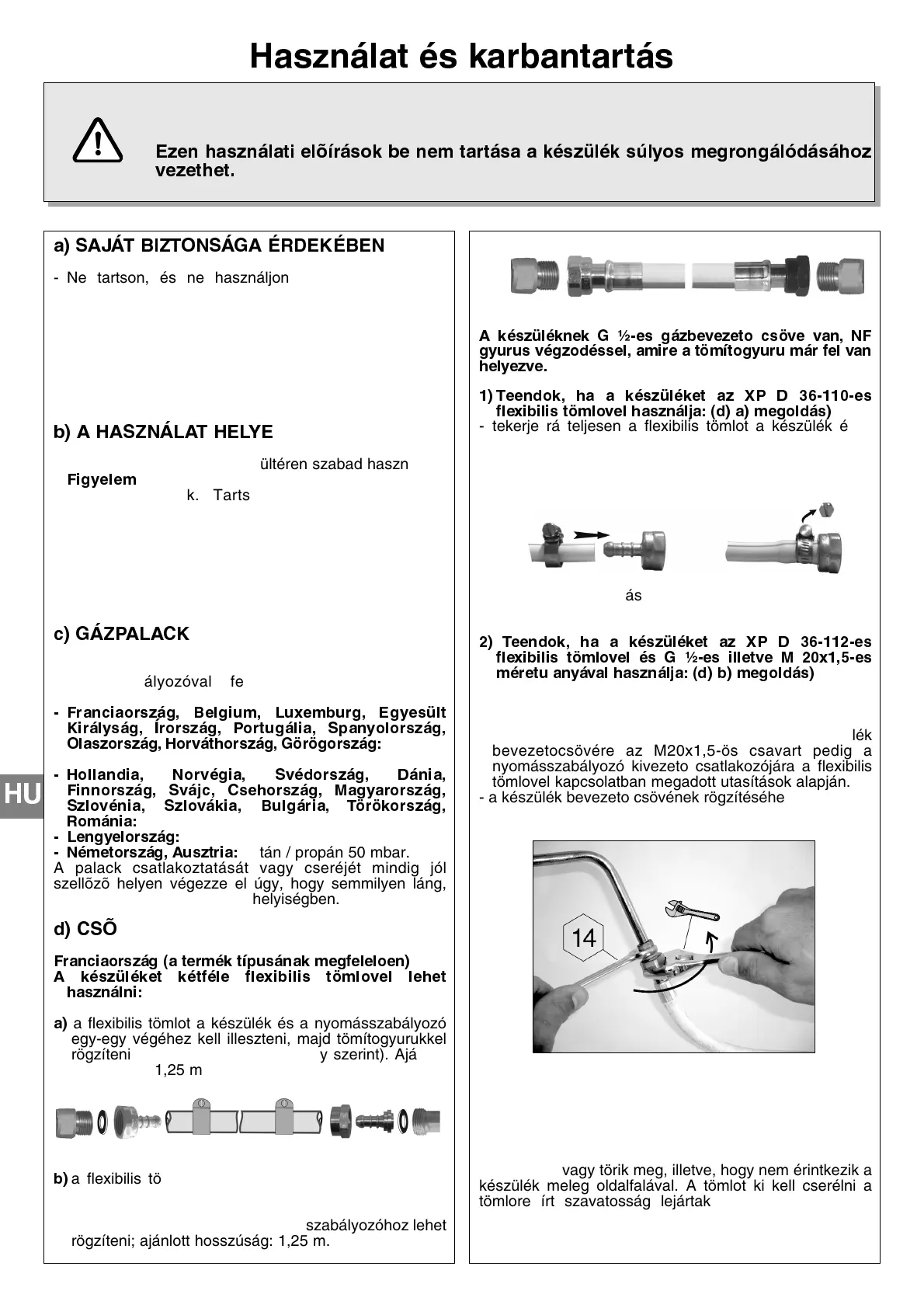 Használat és karbantartás

Ezen használati elõírások be nem tartása a készülék súlyos megrongálódásához vezethet.

a) SAJÁT BIZTONSÁGA ÉRDEKÉBEN

- Ne tartson, és ne használjon

b) A HASZNÁLAT HELYE

ültéren szabad haszn
Figyelem
k. Tarts

c) GÁZPALACK

ályozóval fe

- Franciaország, Belgium, Luxemburg, Egyesült Királyság, Írország, Portugália, Spanyolország, Olaszország, Horváthország, Görögország:

- Hollandia, Norvégia, Svédország, Dánia, Finnország, Svájc, Csehország, Magyarország, Szlovénia, Szlovákia, Bulgária, Törökország, Románia:
- Lengyelország:
- Németország, Ausztria: tán / propán 50 mbar.
A palack csatlakoztatását vagy cseréjét mindig jól szellõzõ helyen végezze el úgy, hogy semmilyen láng, helyiségben.

d) CSÕ

Franciaország (a termék típusának megfeleloen)
A készüléket kétféle flexibilis tömlovel lehet használni:

a) a flexibilis tömlot a készülék és a nyomásszabályozó egy-egy végéhez kell illeszteni, majd tömítogyurukkel rögzíteni y szerint). Ajá 1,25 m

b) a flexibilis tö

szabályozóhoz lehet rögzíteni; ajánlott hosszúság: 1,25 m.

A készüléknek G ½-es gázbevezeto csöve van, NF gyurus végzodéssel, amire a tömítogyuru már fel van helyezve.

1) Teendok, ha a készüléket az XP D 36-110-es flexibilis tömlovel használja: (d) a) megoldás)
- tekerje rá teljesen a flexibilis tömlot a készülék é

ás

2) Teendok, ha a készüléket az XP D 36-112-es flexibilis tömlovel és G ½-es illetve M 20x1,5-es méretu anyával használja: (d) b) megoldás)

lék bevezetocsövére az M20x1,5-ös csavart pedig a nyomásszabályozó kivezeto csatlakozójára a flexibilis tömlovel kapcsolatban megadott utasítások alapján.
- a készülék bevezeto csövének rögzítéséhe

14

vagy törik meg, illetve, hogy nem érintkezik a készülék meleg oldalfalával. A tömlot ki kell cserélni a tömlore írt szavatosság lejártak

HU